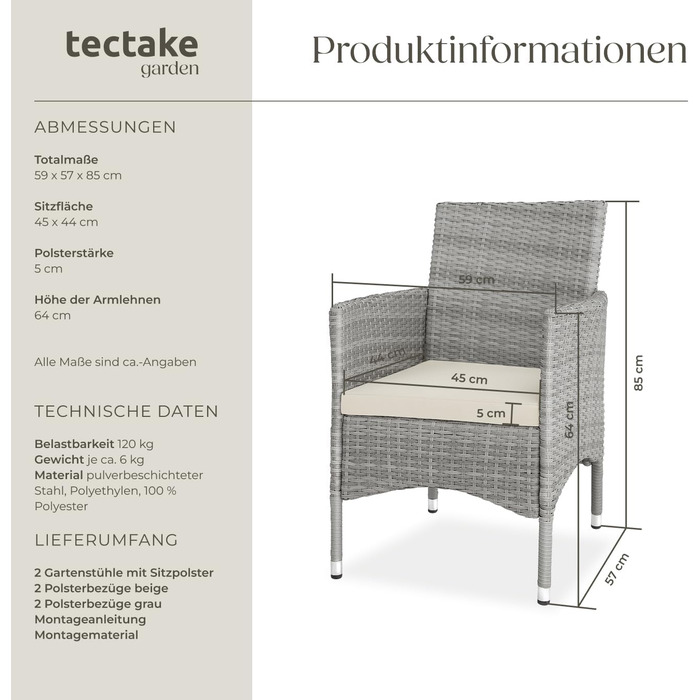 tectake
garden

Produktinformationen

ABMESSUNGEN

Totalmaße
59 x 57 x 85 cm

Sitzfläche
45 x 44 cm

Polsterstärke
5 cm

Höhe der Armlehnen
64 cm

Alle Maße sind ca.-Angaben

TECHNISCHE DATEN

Belastbarkeit 120 kg
Gewicht je ca. 6 kg
Material pulverbeschichteter Stahl, Polyethylen, 100 % Polyester

LIEFERUMFANG

2 Gartenstühle mit Sitzpolster
2 Polsterbezüge beige
2 Polsterbezüge grau
Montageanleitung
Montagematerial

59 cm
44 cm
45 cm
5 cm
64 cm
85 cm
57 cm